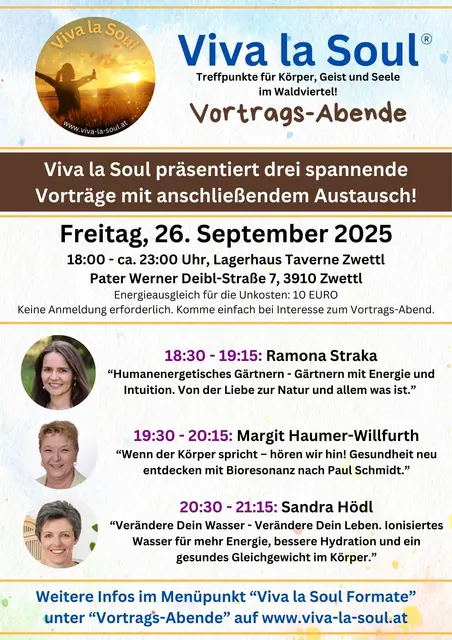 Viva la Soul
www.viva-la-soul.at

Viva la Soul®
Treffpunkte für Körper, Geist und Seele im Waldviertel!
Vortrags-Abende

Viva la Soul präsentiert drei spannende Vorträge mit anschließendem Austausch!

Freitag, 26. September 2025
18:00 - ca. 23:00 Uhr, Lagerhaus Taverne Zwettl
Pater Werner Deibl-Straße 7, 3910 Zwettl
Energieausgleich für die Unkosten: 10 EURO
Keine Anmeldung erforderlich. Komme einfach bei Interesse zum Vortrags-Abend.

18:30 - 19:15: Ramona Straka
“Humanenergetisches Gärtnern - Gärtnern mit Energie und Intuition. Von der Liebe zur Natur und allem was ist.”

19:30 - 20:15: Margit Haumer-Willfurth
“Wenn der Körper spricht – hören wir hin! Gesundheit neu entdecken mit Bioresonanz nach Paul Schmidt.”

20:30 - 21:15: Sandra Hödl
“Verändere Dein Wasser - Verändere Dein Leben. Ionisiertes Wasser für mehr Energie, bessere Hydration und ein gesundes Gleichgewicht im Körper.”

Weitere Infos im Menüpunkt “Viva la Soul Formate” unter “Vortrags-Abende” auf www.viva-la-soul.at